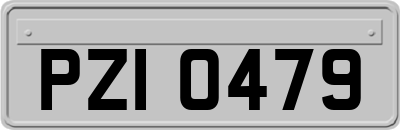 PZI 0479